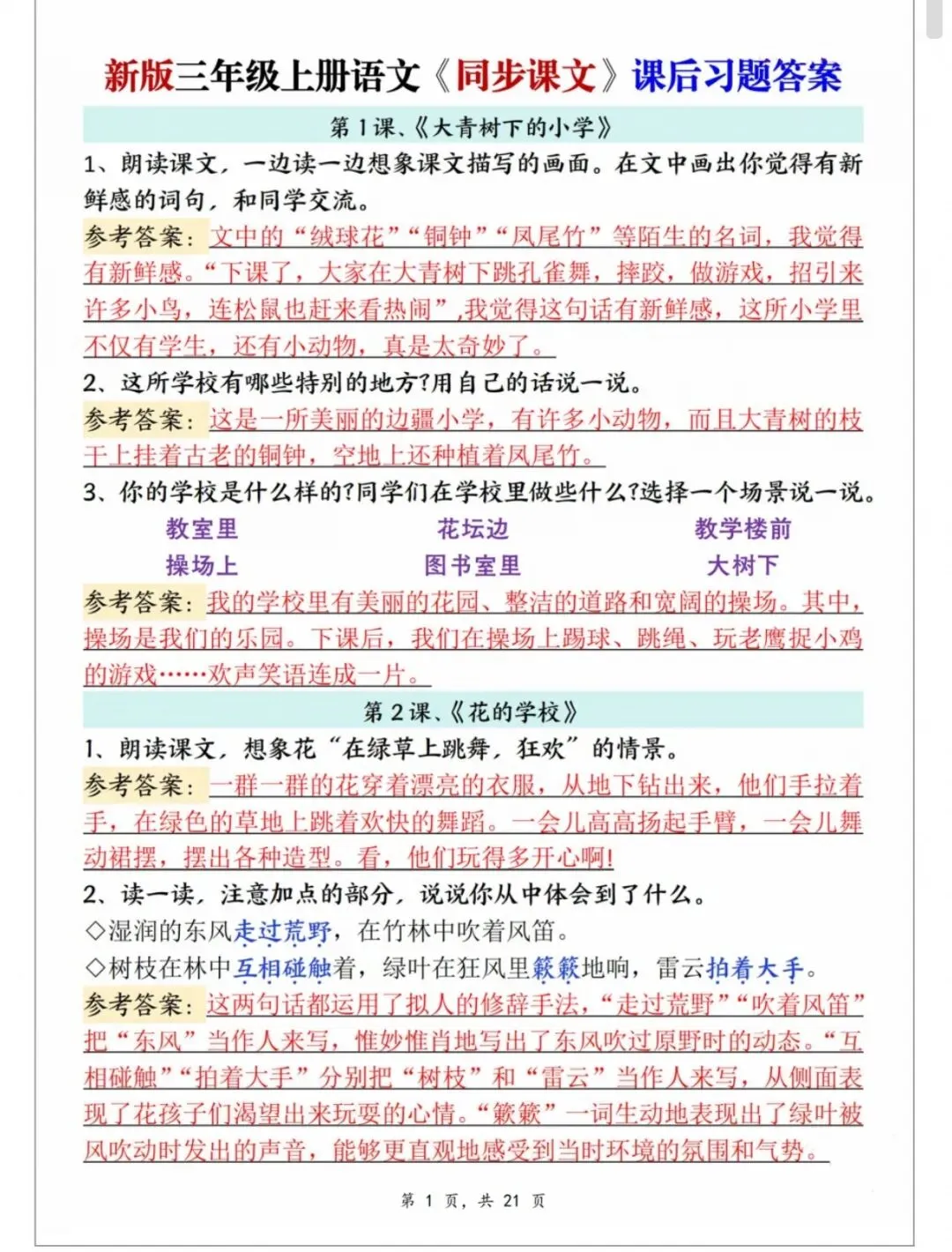 新版三年级上册语文《同步课文》课后习题答案

第1课、《大青树下的小学》

1、朗读课文，一边读一边想象课文描写的画面。在文中画出你觉得有新鲜感的词句，和同学交流。

参考答案：文中的“绒球花”“铜钟”“凤尾竹”等陌生的名词，我觉得有新鲜感。“下课了，大家在大青树下跳孔雀舞，摔跤，做游戏，招引来许多小鸟，连松鼠也赶来看热闹”，我觉得这句话有新鲜感，这所小学里不仅有学生，还有小动物，真是太奇妙了。

2、这所学校有哪些特别的地方?用自己的话说一说。

参考答案：这是一所美丽的边疆小学，有许多小动物，而且大青树的枝干上挂着古老的铜钟，空地上还种植着凤尾竹。

3、你的学校是什么样的?同学们在学校里做些什么?选择一个场景说一说。

教室里 花坛边 教学楼前
操场上 图书室里 大树下

参考答案：我的学校里有美丽的花园、整洁的道路和宽阔的操场。其中，操场是我们的乐园。下课后，我们在操场上踢球、跳绳、玩老鹰捉小鸡的游戏……欢声笑语连成一片。

第2课、《花的学校》

1、朗读课文，想象花“在绿草上跳舞，狂欢”的情景。

参考答案：一群一群的花穿着漂亮的衣服，从地下钻出来，他们手拉着手，在绿色的草地上跳着欢快的舞蹈。一会儿高高扬起手臂，一会儿舞动裙摆，摆出各种造型。看，他们玩得多开心啊!

2、读一读，注意加点的部分，说说你从中体会到了什么。

◇湿润的东风走过荒野，在竹林中吹着风笛。
◇树枝在林中互相碰触着，绿叶在狂风里簌簌地响，雷云拍着大手。

参考答案：这两句话都运用了拟人的修辞手法，“走过荒野”“吹着风笛”把“东风”当作人来写，惟妙惟肖地写出了东风吹过原野时的动态。“互相碰触”“拍着大手”分别把“树枝”和“雷云”当作人来写，从侧面表现了花孩子们渴望出来玩耍的心情。“簌簌”一词生动地表现出了绿叶被风吹动时发出的声音，能够更直观地感受到当时环境的氛围和气势。

第1页，共21页